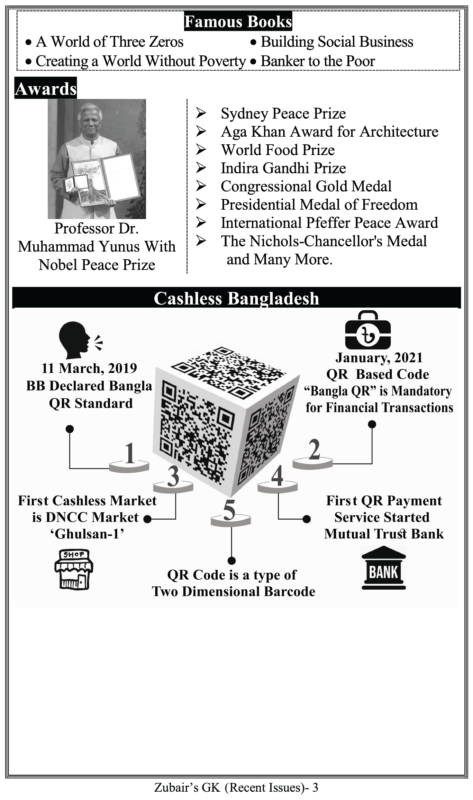 Famous Books

• A World of Three Zeros
• Building Social Business
• Creating a World Without Poverty
• Banker to the Poor

Awards

Professor Dr. Muhammad Yunus With Nobel Peace Prize

➢ Sydney Peace Prize
➢ Aga Khan Award for Architecture
➢ World Food Prize
➢ Indira Gandhi Prize
➢ Congressional Gold Medal
➢ Presidential Medal of Freedom
➢ International Pfeffer Peace Award
➢ The Nichols-Chancellor's Medal and Many More.

Cashless Bangladesh

11 March, 2019
BB Declared Bangla QR Standard

1

January, 2021
QR Based Code
"Bangla QR" is Mandatory for Financial Transactions

2

3

First Cashless Market is DNCC Market 'Ghulsan-1'

SHOP

4

First QR Payment Service Started Mutual Trust Bank

BANK

5

QR Code is a type of Two Dimensional Barcode

Zubair's GK (Recent Issues)- 3